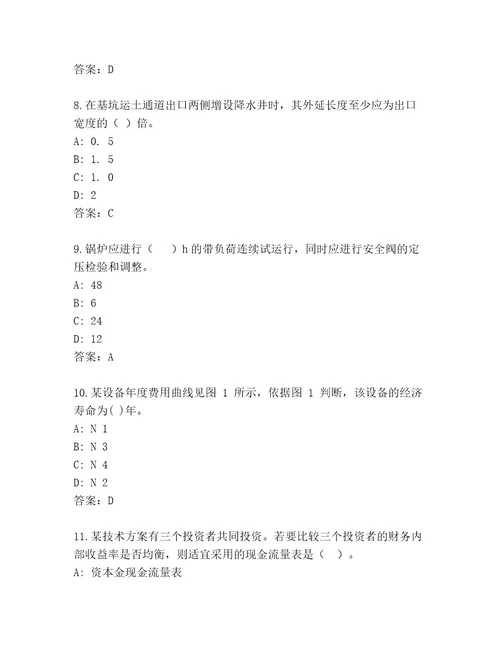 答案：D

8.在基坑运土通道出口两侧增设降水井时，其外延长度至少应为出口宽度的（ ）倍。
A: 0. 5
B: 1. 5
C: 1. 0
D: 2
答案：C

9.锅炉应进行（　　）h 的带负荷连续试运行，同时应进行安全阀的定压检验和调整。
A: 48
B: 6
C: 24
D: 12
答案：A

10.某设备年度费用曲线见图 1 所示，依据图 1 判断，该设备的经济寿命为( )年。
A: N 1
B: N 3
C: N 4
D: N 2
答案：D

11.某技术方案有三个投资者共同投资。若要比较三个投资者的财务内部收益率是否均衡，则适宜采用的现金流量表是（　）。
A: 资本金现金流量表